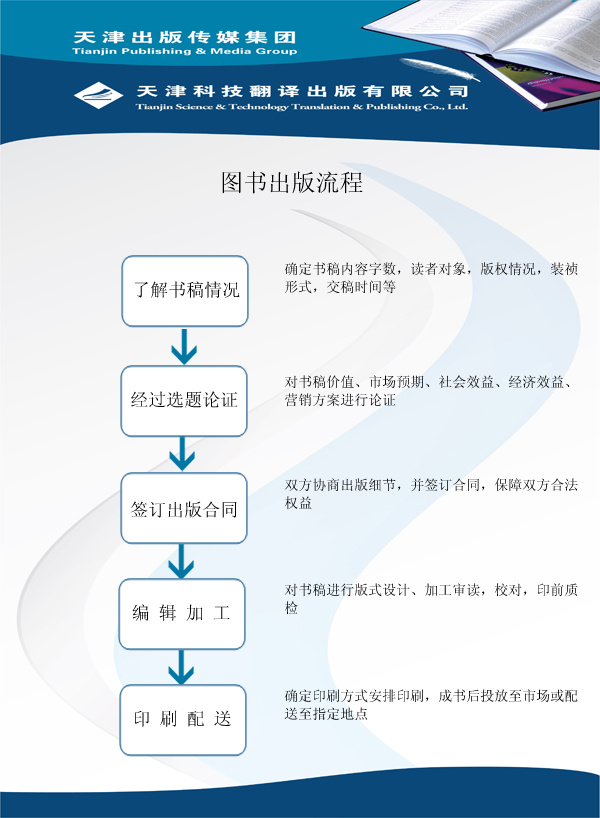 天津出版传媒集团
Tianjin Publishing & Media Group

天津科技翻译出版有限公司
Tianjin Science & Technology Translation & Publishing Co., Ltd.

图书出版流程

了解书稿情况

确定书稿内容字数，读者对象，版权情况，装祯形式，交稿时间等

经过选题论证

对书稿价值、市场预期、社会效益、经济效益、营销方案进行论证

签订出版合同

双方协商出版细节，并签订合同，保障双方合法权益

编 辑 加 工

对书稿进行版式设计、加工审读，校对，印前质检

印 刷 配 送

确定印刷方式安排印刷，成书后投放至市场或配送至指定地点